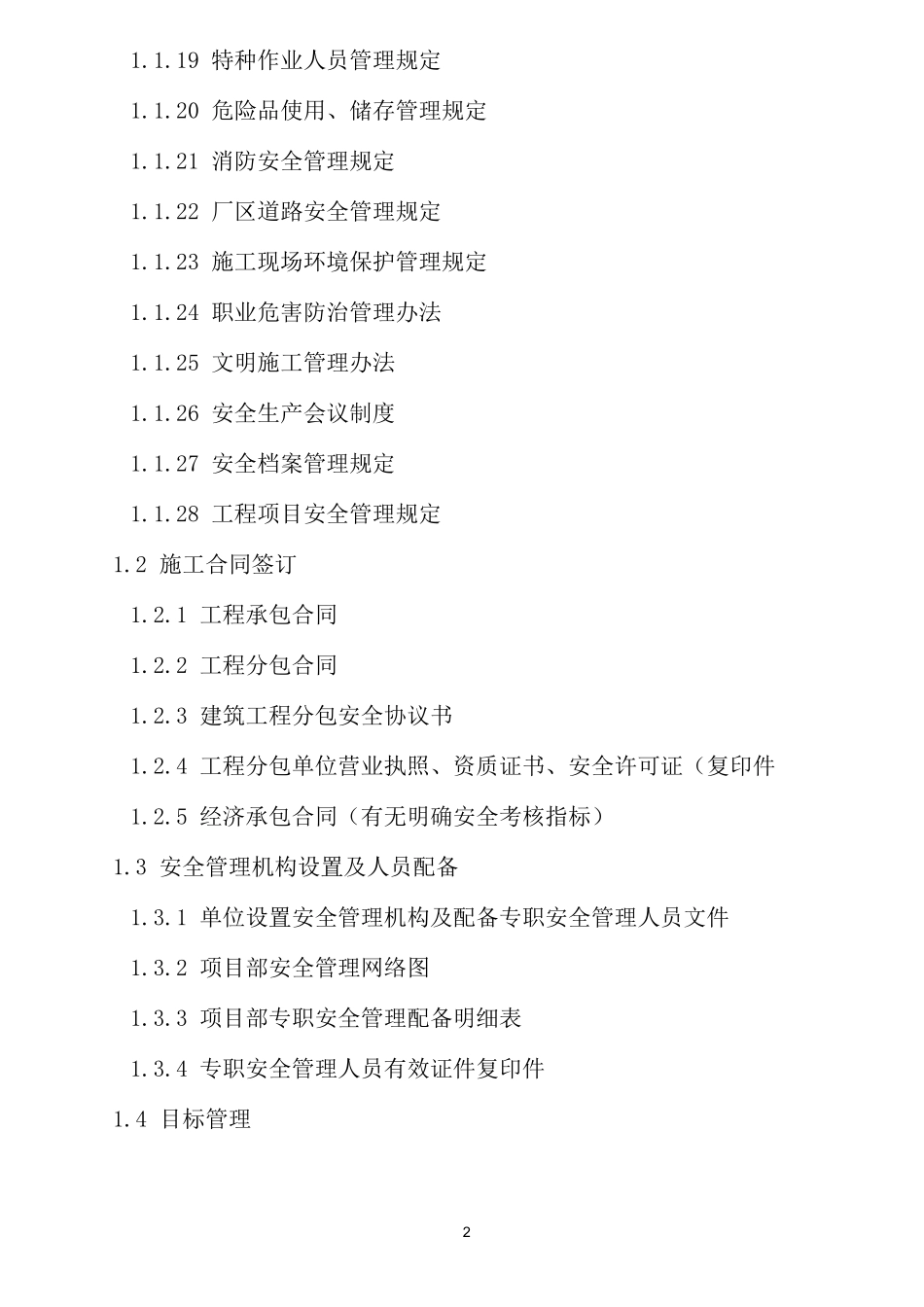 1.1.19 特种作业人员管理规定

1.1.20 危险品使用、储存管理规定

1.1.21 消防安全管理规定

1.1.22 厂区道路安全管理规定

1.1.23 施工现场环境保护管理规定

1.1.24 职业危害防治管理办法

1.1.25 文明施工管理办法

1.1.26 安全生产会议制度

1.1.27 安全档案管理规定

1.1.28 工程项目安全管理规定

1.2 施工合同签订

1.2.1 工程承包合同

1.2.2 工程分包合同

1.2.3 建筑工程分包安全协议书

1.2.4 工程分包单位营业执照、资质证书、安全许可证（复印件

1.2.5 经济承包合同（有无明确安全考核指标）

1.3 安全管理机构设置及人员配备

1.3.1 单位设置安全管理机构及配备专职安全管理人员文件

1.3.2 项目部安全管理网络图

1.3.3 项目部专职安全管理配备明细表

1.3.4 专职安全管理人员有效证件复印件

1.4 目标管理

2